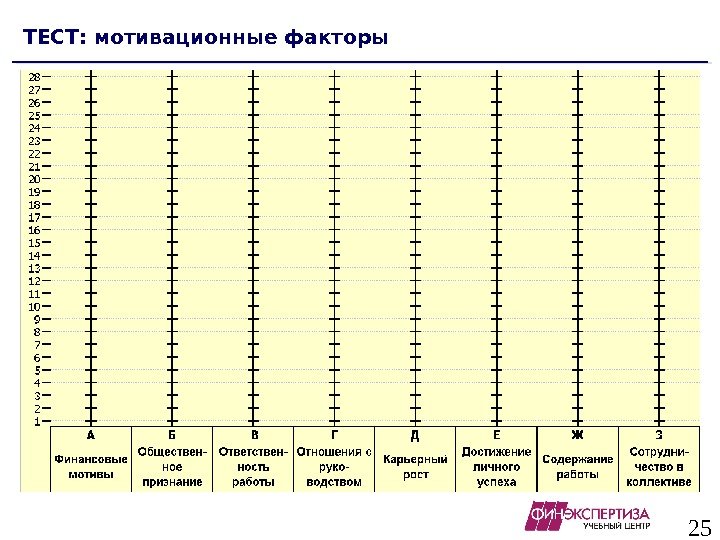 ТЕСТ: мотивационные факторы

28
27
26
25
24
23
22
21
20
19
18
17
16
15
14
13
12
11
10
9
8
7
6
5
4
3
2
1

| А | Б | В | Г | Д | Е | Ж | З |
|---|---|---|---|---|---|---|---|
| Финансовые мотивы | Общественное признание | Ответственность работы | Отношения с руководством | Карьерный рост | Достижение личного успеха | Содержание работы | Сотрудничество в коллективе |

ФИНЭКСПЕРТИЗА
УЧЕБНЫЙ ЦЕНТР

25